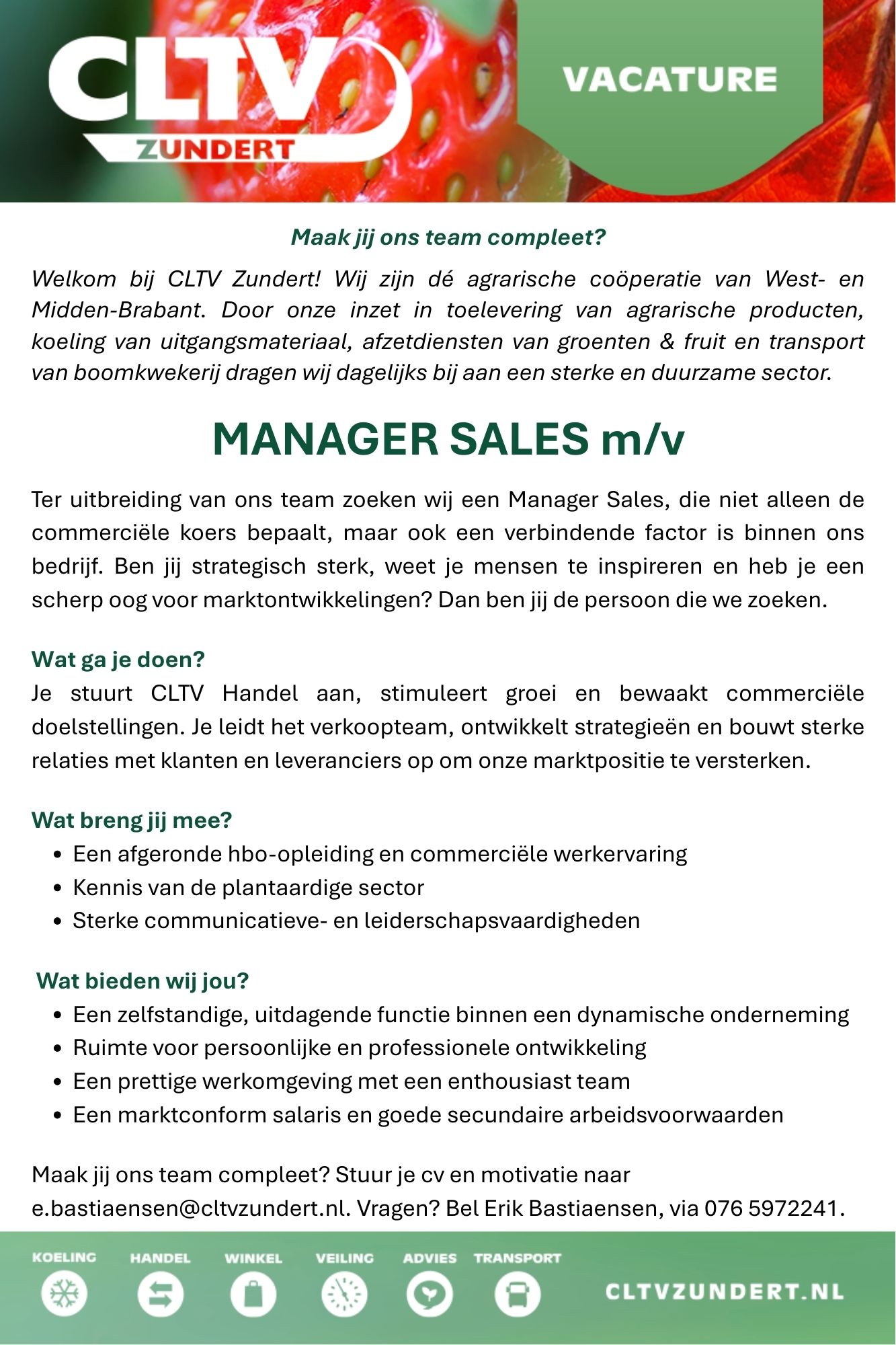 CLTV ZUNDERT

VACATURE

Maak jij ons team compleet?

Welkom bij CLTV Zundert! Wij zijn dé agrarische coöperatie van West- en Midden-Brabant. Door onze inzet in toelevering van agrarische producten, koeling van uitgangsmateriaal, afzetdiensten van groenten & fruit en transport van boomkwekerij dragen wij dagelijks bij aan een sterke en duurzame sector.

MANAGER SALES m/v

Ter uitbreiding van ons team zoeken wij een Manager Sales, die niet alleen de commerciële koers bepaalt, maar ook een verbindende factor is binnen ons bedrijf. Ben jij strategisch sterk, weet je mensen te inspireren en heb je een scherp oog voor marktontwikkelingen? Dan ben jij de persoon die we zoeken.

Wat ga je doen?
Je stuurt CLTV Handel aan, stimuleert groei en bewaakt commerciële doelstellingen. Je leidt het verkoopteam, ontwikkelt strategieën en bouwt sterke relaties met klanten en leveranciers op om onze marktpositie te versterken.

Wat breng jij mee?
• Een afgeronde hbo-opleiding en commerciële werkervaring
• Kennis van de plantaardige sector
• Sterke communicatieve- en leiderschapsvaardigheden

Wat bieden wij jou?
• Een zelfstandige, uitdagende functie binnen een dynamische onderneming
• Ruimte voor persoonlijke en professionele ontwikkeling
• Een prettige werkomgeving met een enthousiast team
• Een marktconform salaris en goede secundaire arbeidsvoorwaarden

Maak jij ons team compleet? Stuur je cv en motivatie naar e.bastiaensen@cltvzundert.nl. Vragen? Bel Erik Bastiaensen, via 076 5972241.

KOELING HANDEL WINKEL VEILING ADVIES TRANSPORT

CLTVZUNDERT.NL